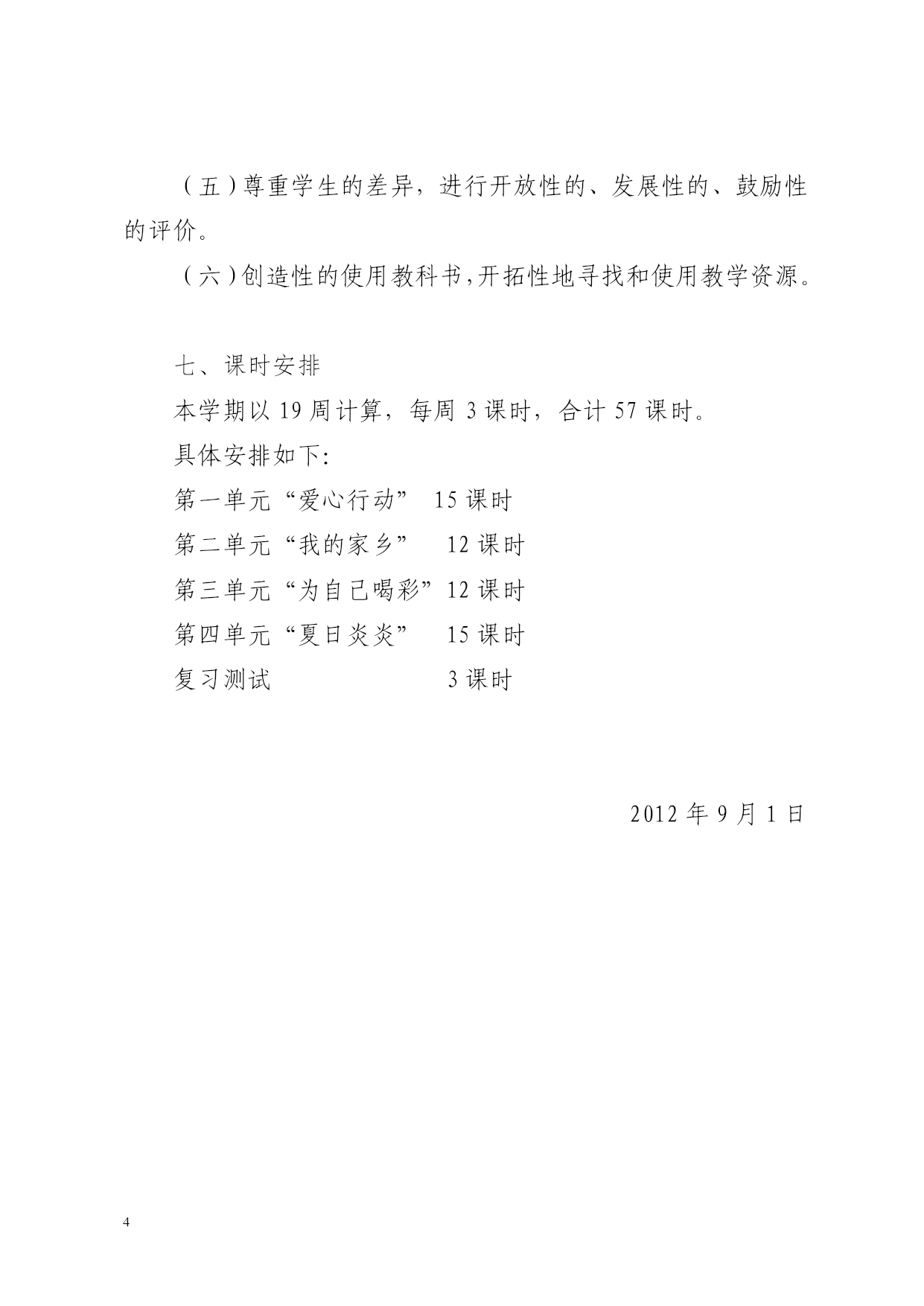 （五）尊重学生的差异，进行开放性的、发展性的、鼓励性的评价。

（六）创造性的使用教科书，开拓性地寻找和使用教学资源。

七、课时安排

本学期以 19 周计算，每周 3 课时，合计 57 课时。

具体安排如下：

第一单元“爱心行动” 15 课时

第二单元“我的家乡” 12 课时

第三单元“为自己喝彩”12 课时

第四单元“夏日炎炎” 15 课时

复习测试 3 课时

2012 年 9 月 1 日

4